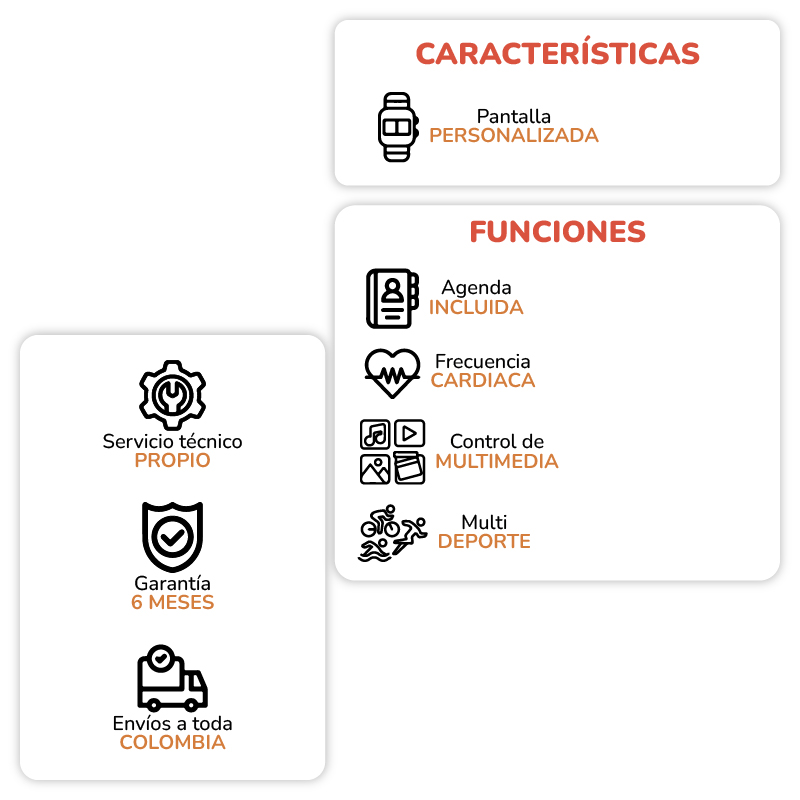 CARACTERÍSTICAS

Pantalla
PERSONALIZADA

FUNCIONES

Agenda
INCLUIDA

Frecuencia
CARDIACA

Control de
MULTIMEDIA

Multi
DEPORTE

Servicio técnico
PROPIO

Garantía
6 MESES

Envíos a toda
COLOMBIA